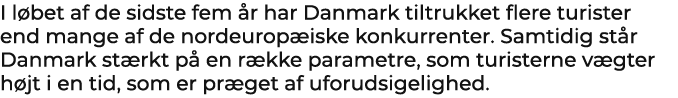 I løbet af de sidste fem år har Danmark tiltrukket flere turister end mange af de nordeuropæiske konkurrenter. Samtidig står Danmark stærkt på en række parametre, som turisterne vægter højt i en tid, som er præget af uforudsigelighed.